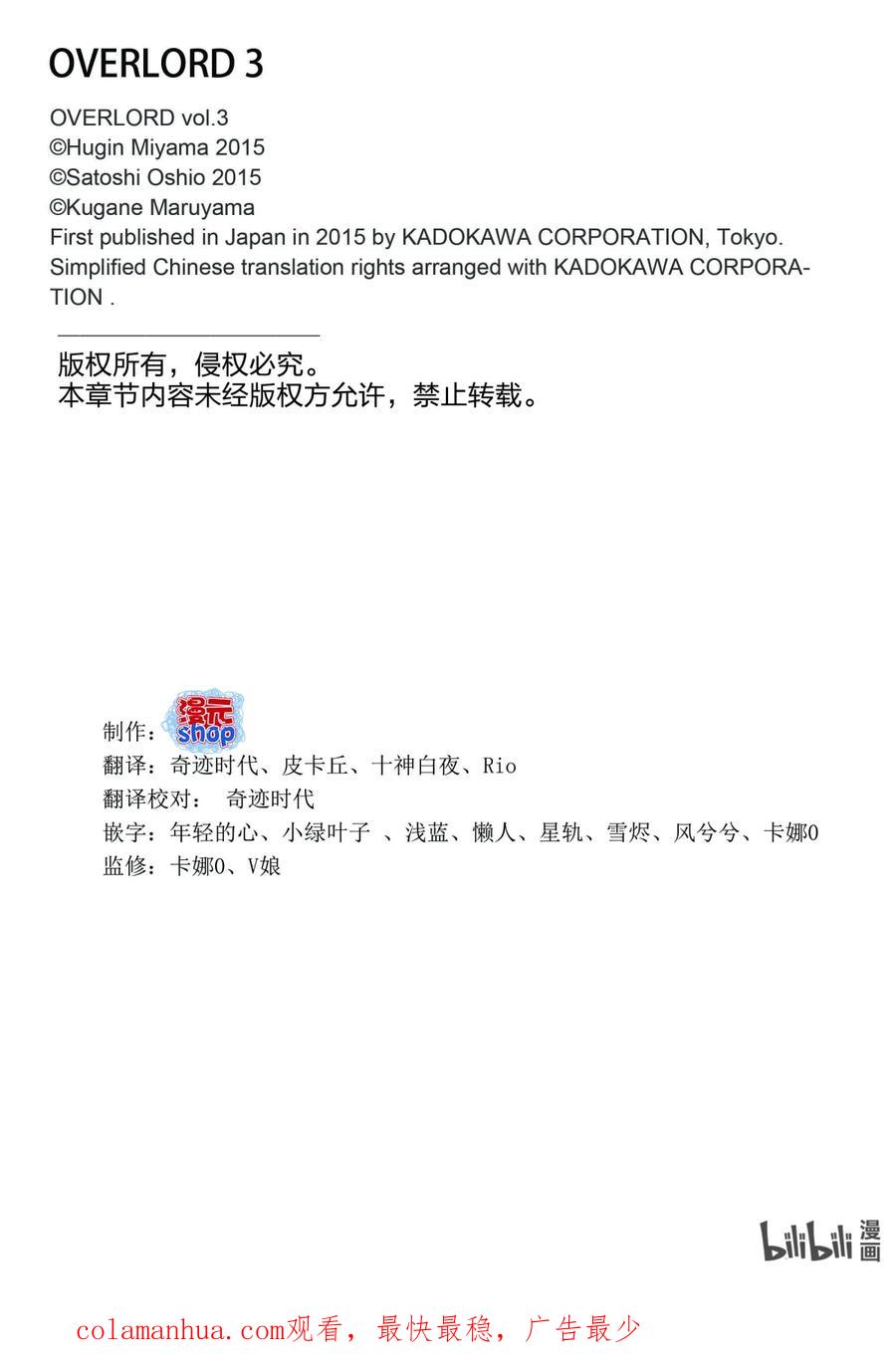 OVERLORD 3

OVERLORD vol.3
©Hugin Miyama 2015
©Satoshi Oshio 2015
©Kugane Maruyama
First published in Japan in 2015 by KADOKAWA CORPORATION, Tokyo.
Simplified Chinese translation rights arranged with KADOKAWA CORPORATION .

版权所有，侵权必究。
本章节内容未经版权方允许，禁止转载。

制作：漫元 shop
翻译：奇迹时代、皮卡丘、十神白夜、Rio
翻译校对： 奇迹时代
嵌字：年轻的心、小绿叶子 、浅蓝、懒人、星轨、雪烬、风兮兮、卡娜0
监修：卡娜0、V娘

bilibili 漫画

colamanhua.com观看，最快最稳，广告最少